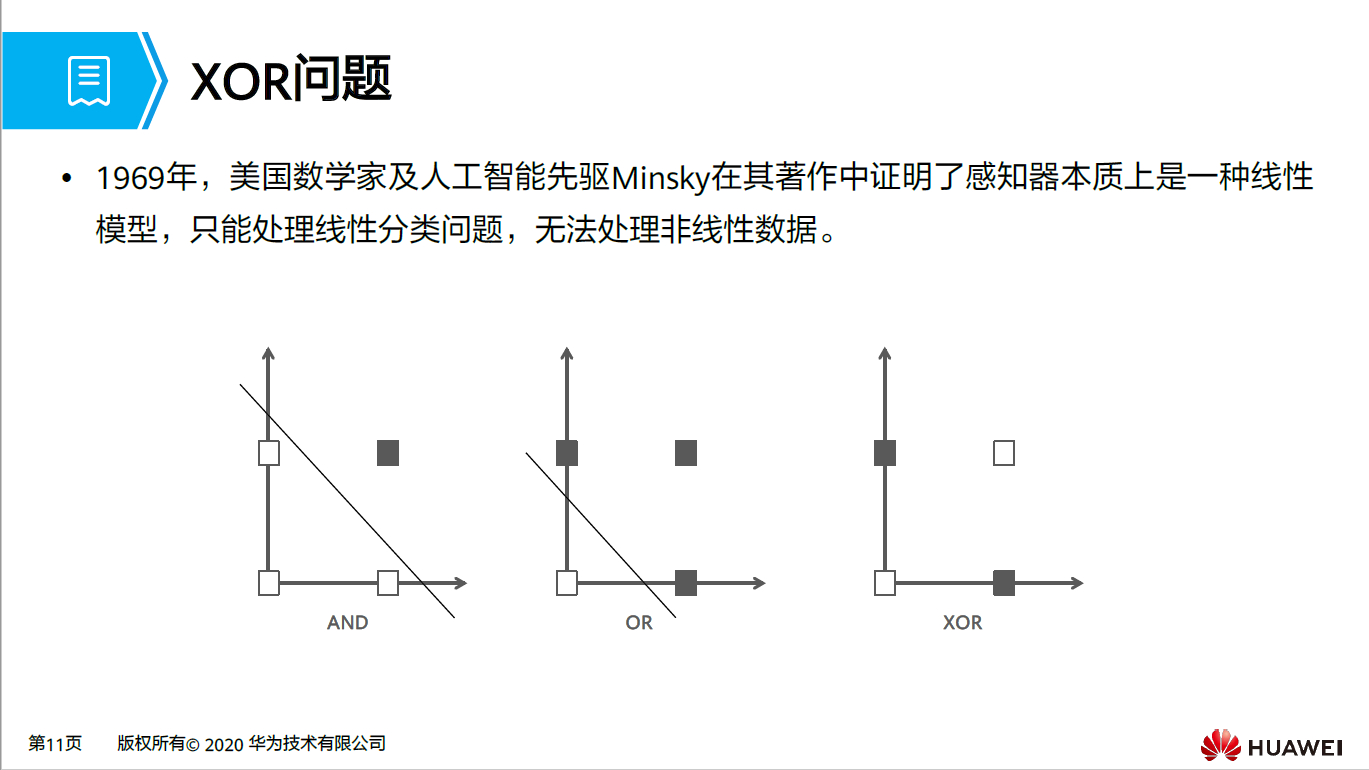 XOR问题

• 1969年，美国数学家及人工智能先驱Minsky在其著作中证明了感知器本质上是一种线性模型，只能处理线性分类问题，无法处理非线性数据。

AND

OR

XOR

第11页 版权所有© 2020 华为技术有限公司

HUAWEI